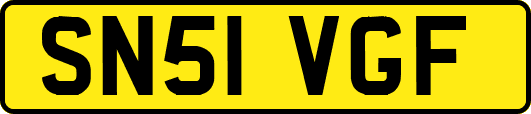 SN51 VGF